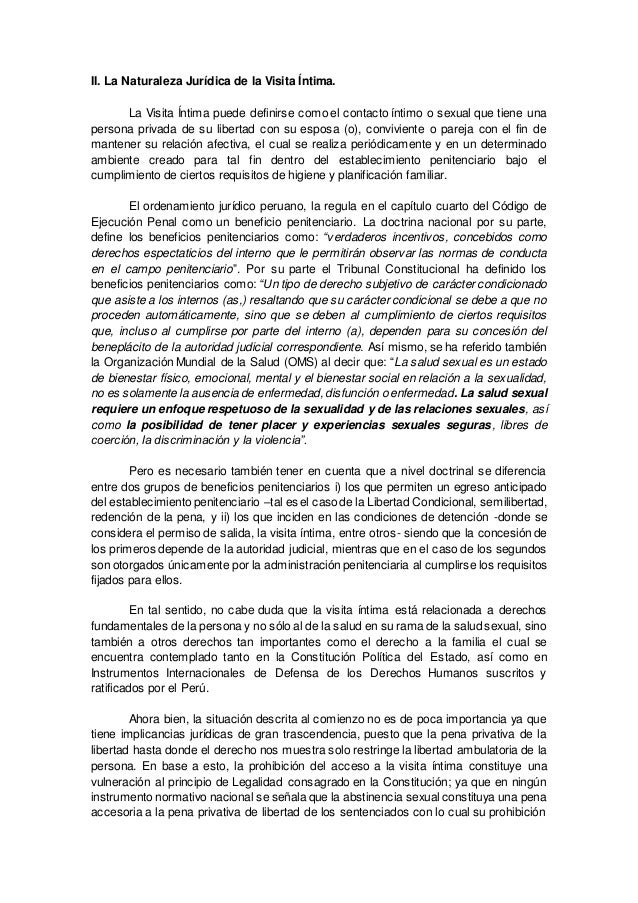 II. La Naturaleza Jurídica de la Visita Íntima.

La Visita Íntima puede definirse como el contacto íntimo o sexual que tiene una persona privada de su libertad con su esposa (o), conviviente o pareja con el fin de mantener su relación afectiva, el cual se realiza periódicamente y en un determinado ambiente creado para tal fin dentro del establecimiento penitenciario bajo el cumplimiento de ciertos requisitos de higiene y planificación familiar.

El ordenamiento jurídico peruano, la regula en el capítulo cuarto del Código de Ejecución Penal como un beneficio penitenciario. La doctrina nacional por su parte, define los beneficios penitenciarios como: "verdaderos incentivos, concebidos como derechos espectaticios del interno que le permitirán observar las normas de conducta en el campo penitenciario". Por su parte el Tribunal Constitucional ha definido los beneficios penitenciarios como: "Un tipo de derecho subjetivo de carácter condicionado que asiste a los internos (as,) resaltando que su carácter condicional se debe a que no proceden automáticamente, sino que se deben al cumplimiento de ciertos requisitos que, incluso al cumplirse por parte del interno (a), dependen para su concesión del beneplácito de la autoridad judicial correspondiente. Así mismo, se ha referido también la Organización Mundial de la Salud (OMS) al decir que: "La salud sexual es un estado de bienestar físico, emocional, mental y el bienestar social en relación a la sexualidad, no es solamente la ausencia de enfermedad, disfunción o enfermedad. La salud sexual requiere un enfoque respetuoso de la sexualidad y de las relaciones sexuales, así como la posibilidad de tener placer y experiencias sexuales seguras, libres de coerción, la discriminación y la violencia".

Pero es necesario también tener en cuenta que a nivel doctrinal se diferencia entre dos grupos de beneficios penitenciarios i) los que permiten un egreso anticipado del establecimiento penitenciario –tal es el caso de la Libertad Condicional, semilibertad, redención de la pena, y ii) los que inciden en las condiciones de detención -donde se considera el permiso de salida, la visita íntima, entre otros- siendo que la concesión de los primeros depende de la autoridad judicial, mientras que en el caso de los segundos son otorgados únicamente por la administración penitenciaria al cumplirse los requisitos fijados para ellos.

En tal sentido, no cabe duda que la visita íntima está relacionada a derechos fundamentales de la persona y no sólo al de la salud en su rama de la salud sexual, sino también a otros derechos tan importantes como el derecho a la familia el cual se encuentra contemplado tanto en la Constitución Política del Estado, así como en Instrumentos Internacionales de Defensa de los Derechos Humanos suscritos y ratificados por el Perú.

Ahora bien, la situación descrita al comienzo no es de poca importancia ya que tiene implicancias jurídicas de gran trascendencia, puesto que la pena privativa de la libertad hasta donde el derecho nos muestra solo restringe la libertad ambulatoria de la persona. En base a esto, la prohibición del acceso a la visita íntima constituye una vulneración al principio de Legalidad consagrado en la Constitución; ya que en ningún instrumento normativo nacional se señala que la abstinencia sexual constituya una pena accesoria a la pena privativa de libertad de los sentenciados con lo cual su prohibición